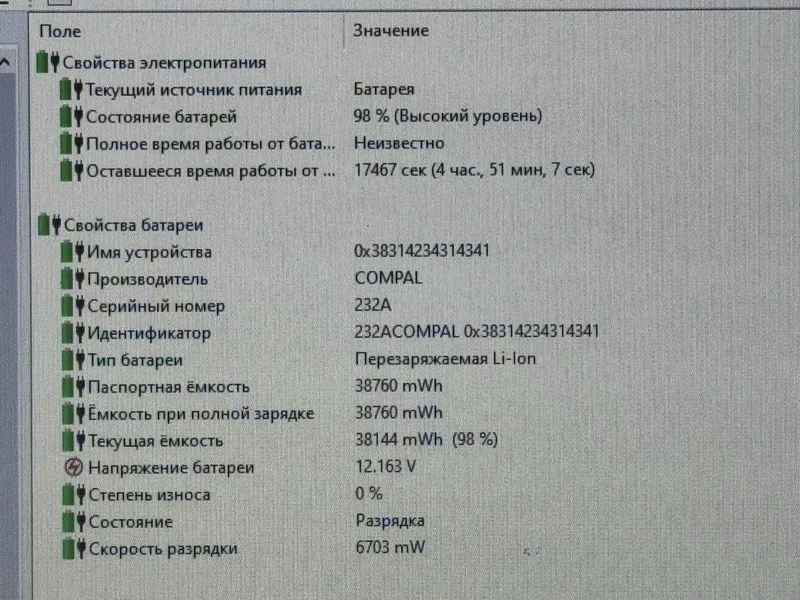 | Поле | Значение |
|---|---|
| Свойства электропитания | |
| Текущий источник питания | Батарея |
| Состояние батарей | 98 % (Высокий уровень) |
| Полное время работы от бата... | Неизвестно |
| Оставшееся время работы от ... | 17467 сек (4 час., 51 мин, 7 сек) |
| Свойства батареи | |
| Имя устройства | 0x38314234314341 |
| Производитель | COMPAL |
| Серийный номер | 232A |
| Идентификатор | 232ACOMPAL 0x38314234314341 |
| Тип батареи | Перезаряжаемая Li-Ion |
| Паспортная ёмкость | 38760 mWh |
| Ёмкость при полной зарядке | 38760 mWh |
| Текущая ёмкость | 38144 mWh (98 %) |
| Напряжение батареи | 12.163 V |
| Степень износа | 0 % |
| Состояние | Разрядка |
| Скорость разрядки | 6703 mW |